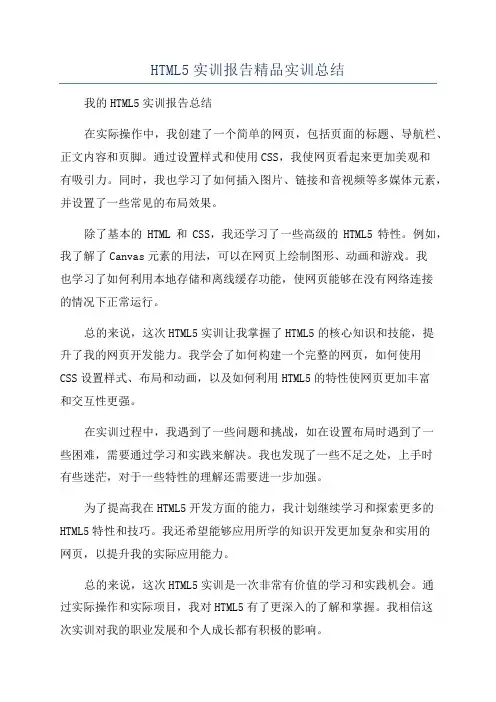 HTML5 实训报告精品实训总结

我的 HTML5 实训报告总结

在实际操作中，我创建了一个简单的网页，包括页面的标题、导航栏、正文内容和页脚。通过设置样式和使用 CSS，我使网页看起来更加美观和有吸引力。同时，我也学习了如何插入图片、链接和音视频等多媒体元素，并设置了一些常见的布局效果。

除了基本的 HTML 和 CSS，我还学习了一些高级的 HTML5 特性。例如，我了解了 Canvas 元素的用法，可以在网页上绘制图形、动画和游戏。我也学习了如何利用本地存储和离线缓存功能，使网页能够在没有网络连接的情况下正常运行。

总的来说，这次 HTML5 实训让我掌握了 HTML5 的核心知识和技能，提升了我的网页开发能力。我学会了如何构建一个完整的网页，如何使用 CSS 设置样式、布局和动画，以及如何利用 HTML5 的特性使网页更加丰富和交互性更强。

在实训过程中，我遇到了一些问题和挑战，如在设置布局时遇到了一些困难，需要通过学习和实践来解决。我也发现了一些不足之处，上手时有些迷茫，对于一些特性的理解还需要进一步加强。

为了提高我在 HTML5 开发方面的能力，我计划继续学习和探索更多的 HTML5 特性和技巧。我还希望能够应用所学的知识开发更加复杂和实用的网页，以提升我的实际应用能力。

总的来说，这次 HTML5 实训是一次非常有价值的学习和实践机会。通过实际操作和实际项目，我对 HTML5 有了更深入的了解和掌握。我相信这次实训对我的职业发展和个人成长都有积极的影响。